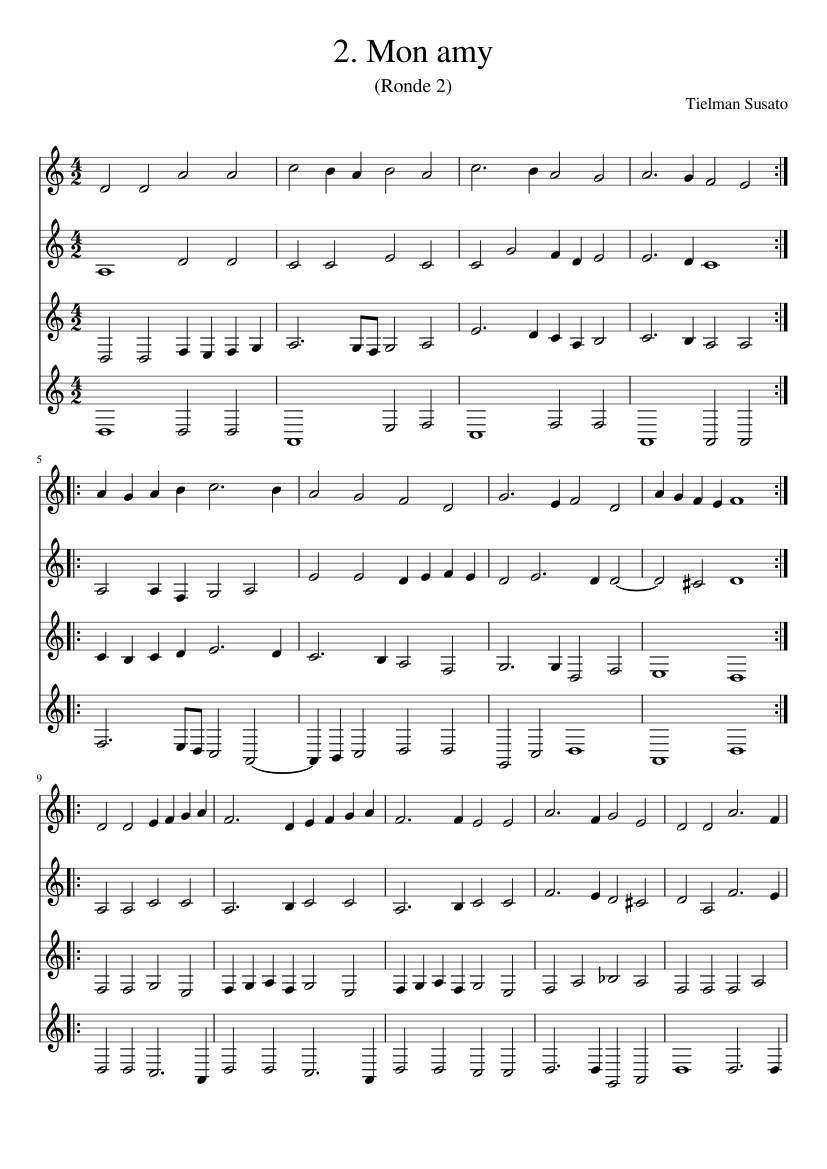 2. Mon amy

(Ronde 2)

Tielman Susato

5

9